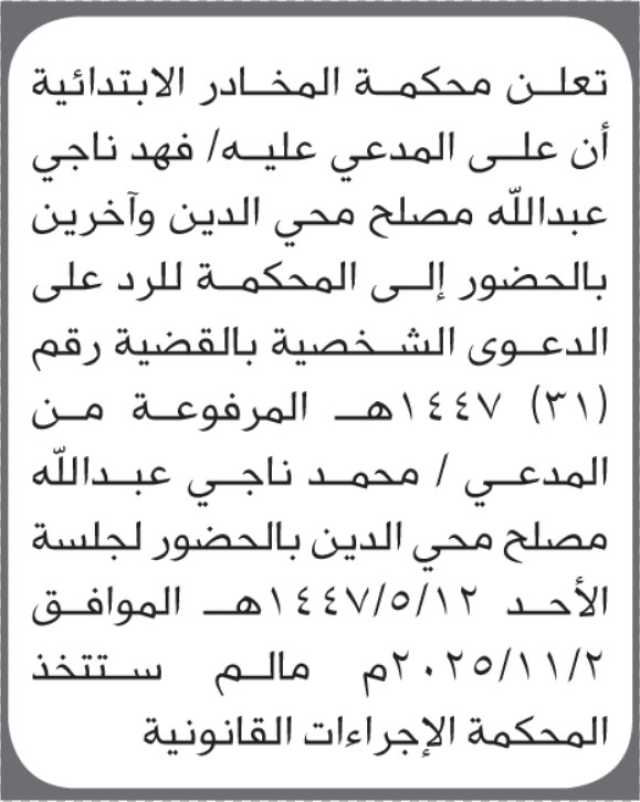 تعلن محكمة المخادر الابتدائية أن على المدعي عليه/ فهد ناجي عبدالله مصلح محي الدين وآخرين بالحضور إلى المحكمة للرد على الدعوى الشخصية بالقضية رقم (٣١) ١٤٤٧هـ المرفوعة من المدعي / محمد ناجي عبدالله مصلح محي الدين بالحضور لجلسة الأحد ١٤٤٧/٥/١٢هـ الموافق ٢٠٢٥/١١/٢م مالم ستتخذ المحكمة الإجراءات القانونية